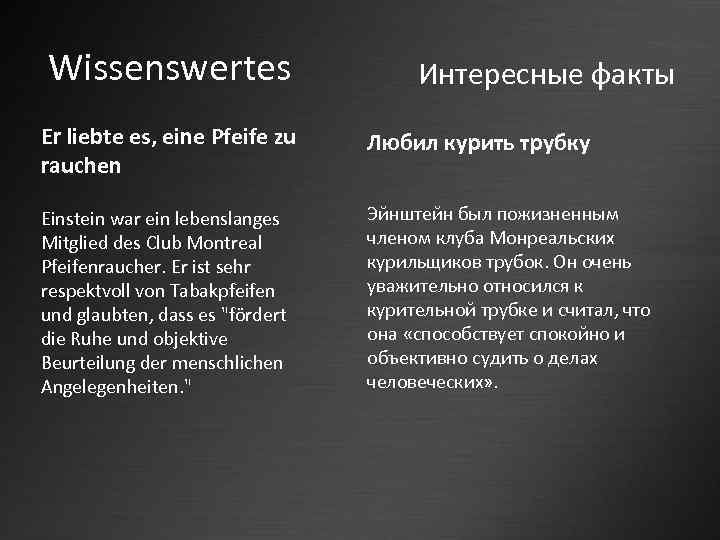 Wissenswertes

Er liebte es, eine Pfeife zu rauchen

Einstein war ein lebenslanges Mitglied des Club Montreal Pfeifenraucher. Er ist sehr respektvoll von Tabakpfeifen und glaubten, dass es "fördert die Ruhe und objektive Beurteilung der menschlichen Angelegenheiten."

Интересные факты

Любил курить трубку

Эйнштейн был пожизненным членом клуба Монреальских курильщиков трубок. Он очень уважительно относился к курительной трубке и считал, что она «способствует спокойно и объективно судить о делах человеческих».